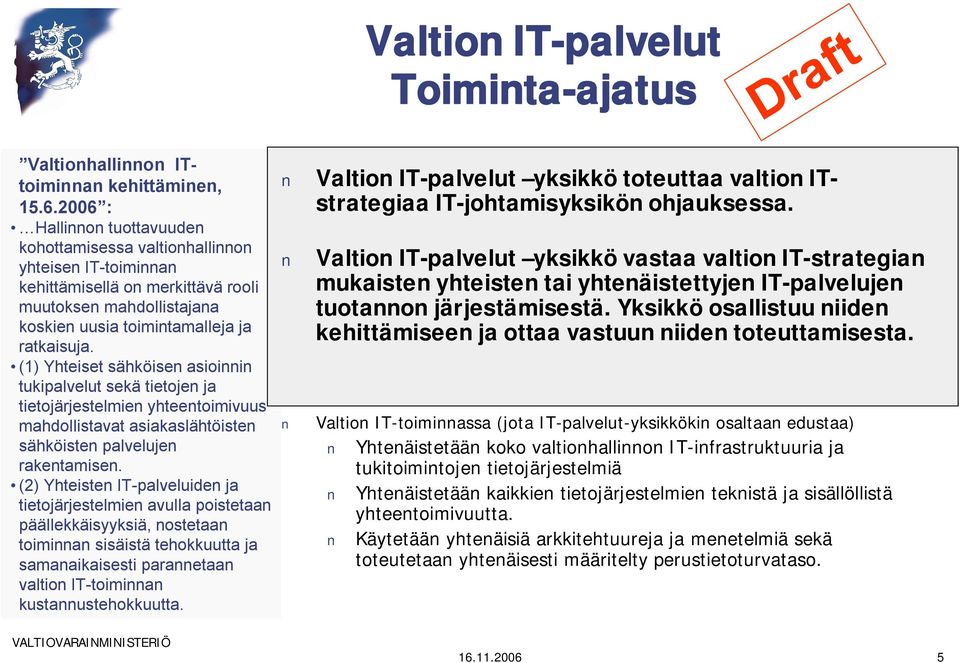 Valtion IT-palvelut
Toiminta-ajatus

Draft

”Valtionhallinnon IT-toiminnan kehittäminen, 15.6.2006”:

• …Hallinnon tuottavuuden kohottamisessa valtionhallinnon yhteisen IT-toiminnan kehittämisellä on merkittävä rooli muutoksen mahdollistajana koskien uusia toimintamalleja ja ratkaisuja.

• (1) Yhteiset sähköisen asioinnin tukipalvelut sekä tietojen ja tietojärjestelmien yhteentoimivuus mahdollistavat asiakaslähtöisten sähköisten palvelujen rakentamisen.

• (2) Yhteisten IT-palveluiden ja tietojärjestelmien avulla poistetaan päällekkäisyyksiä, nostetaan toiminnan sisäistä tehokkuutta ja samanaikaisesti parannetaan valtion IT-toiminnan kustannustehokkuutta.

n Valtion IT-palvelut –yksikkö toteuttaa valtion IT-strategiaa IT-johtamisyksikön ohjauksessa.

n Valtion IT-palvelut –yksikkö vastaa valtion IT-strategian mukaisten yhteisten tai yhtenäistettyjen IT-palvelujen tuotannon järjestämisestä. Yksikkö osallistuu niiden kehittämiseen ja ottaa vastuun niiden toteuttamisesta.

n Valtion IT-toiminnassa (jota IT-palvelut-yksikkökin osaltaan edustaa)

n Yhtenäistetään koko valtionhallinnon IT-infrastruktuuria ja tukitoimintojen tietojärjestelmiä

n Yhtenäistetään kaikkien tietojärjestelmien teknistä ja sisällöllistä yhteentoimivuutta.

n Käytetään yhtenäisiä arkkitehtuureja ja menetelmiä sekä toteutetaan yhtenäisesti määritelty perustietoturvataso.

VALTIOVARAINMINISTERIÖ

16.11.2006

5